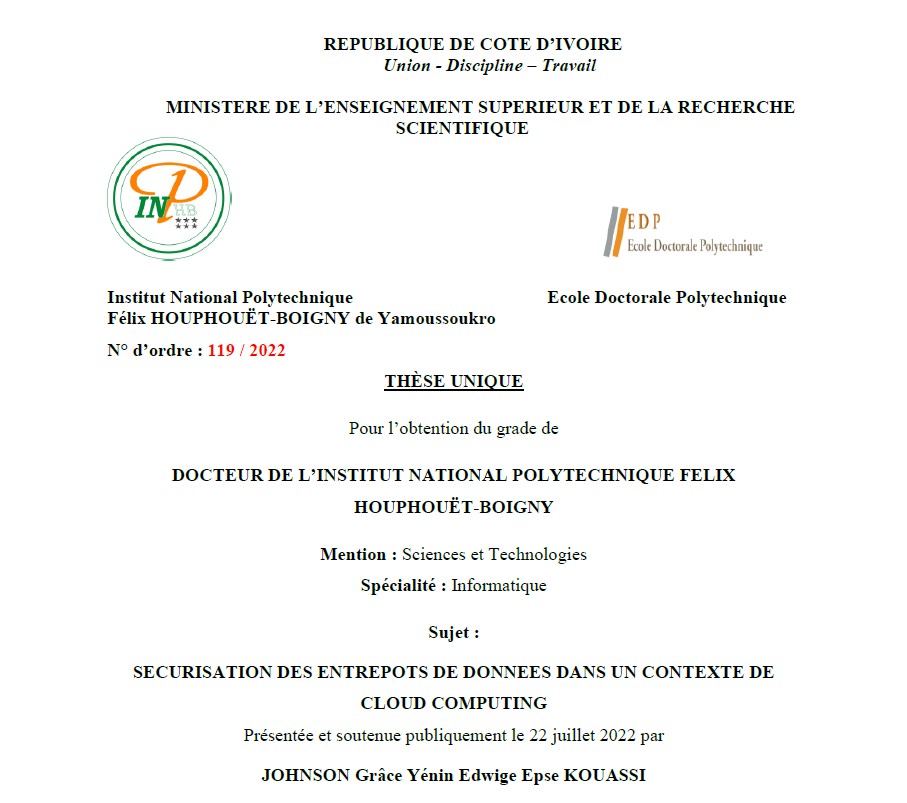 REPUBLIQUE DE COTE D'IVOIRE
Union - Discipline – Travail

MINISTERE DE L'ENSEIGNEMENT SUPERIEUR ET DE LA RECHERCHE SCIENTIFIQUE

INP HB

EDP
Ecole Doctorale Polytechnique

Institut National Polytechnique
Félix HOUPHOUËT-BOIGNY de Yamoussoukro

Ecole Doctorale Polytechnique

N° d'ordre : 119 / 2022

THÈSE UNIQUE

Pour l'obtention du grade de

DOCTEUR DE L'INSTITUT NATIONAL POLYTECHNIQUE FELIX HOUPHOUËT-BOIGNY

Mention : Sciences et Technologies

Spécialité : Informatique

Sujet :

SECURISATION DES ENTREPOTS DE DONNEES DANS UN CONTEXTE DE CLOUD COMPUTING

Présentée et soutenue publiquement le 22 juillet 2022 par

JOHNSON Grâce Yénin Edwige Epse KOUASSI